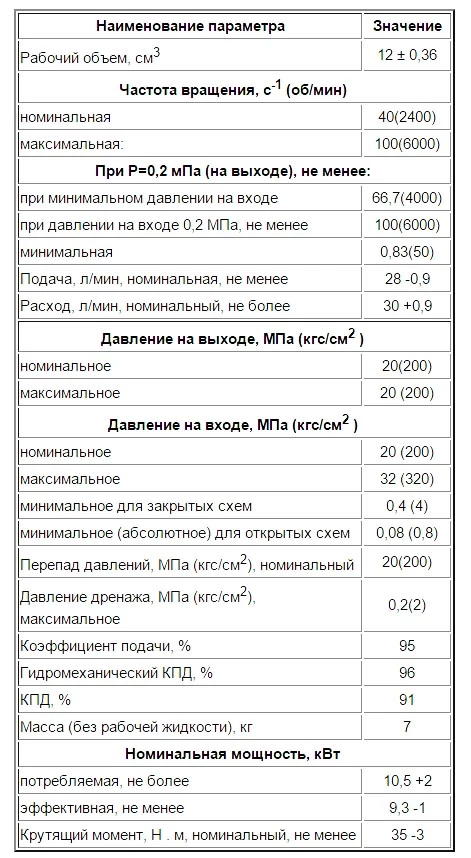 | Наименование параметра | Значение |
|---|---|
| Рабочий объем, см$^3$ | 12 ± 0,36 |
| **Частота вращения, с$^{-1}$ (об/мин)** | |
| номинальная | 40(2400) |
| максимальная: | 100(6000) |
| **При Р=0,2 мПа (на выходе), не менее:** | |
| при минимальном давлении на входе | 66,7(4000) |
| при давлении на входе 0,2 МПа, не менее | 100(6000) |
| минимальная | 0,83(50) |
| Подача, л/мин, номинальная, не менее | 28 -0,9 |
| Расход, л/мин, номинальный, не более | 30 +0,9 |
| **Давление на выходе, МПа (кгс/см$^2$ )** | |
| номинальное | 20(200) |
| максимальное | 20 (200) |
| **Давление на входе, МПа (кгс/см$^2$ )** | |
| номинальное | 20 (200) |
| максимальное | 32 (320) |
| минимальное для закрытых схем | 0,4 (4) |
| минимальное (абсолютное) для открытых схем | 0,08 (0,8) |
| Перепад давлений, МПа (кгс/см$^2$), номинальный | 20(200) |
| Давление дренажа, МПа (кгс/см$^2$), максимальное | 0,2(2) |
| Коэффициент подачи, % | 95 |
| Гидромеханический КПД, % | 96 |
| КПД, % | 91 |
| Масса (без рабочей жидкости), кг | 7 |
| **Номинальная мощность, кВт** | |
| потребляемая, не более | 10,5 +2 |
| эффективная, не менее | 9,3 -1 |
| Крутящий момент, Н . м, номинальный, не менее | 35 -3 |